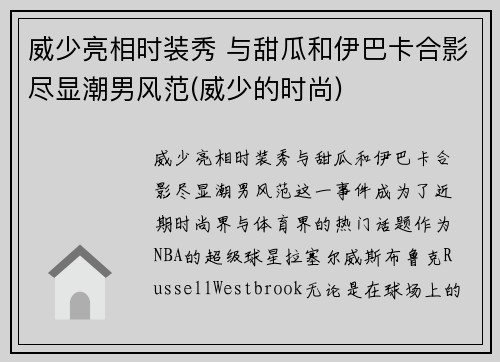 威少亮相时装秀 与甜瓜和伊巴卡合影尽显潮男风范(威少的时尚)

威少亮相时装秀与甜瓜和伊巴卡合影尽显潮男风范这一事件成为了近期时尚界与体育界的热门话题作为NBA的超级球星拉塞尔威斯布鲁克RussellWestbrook无论是在球场上的